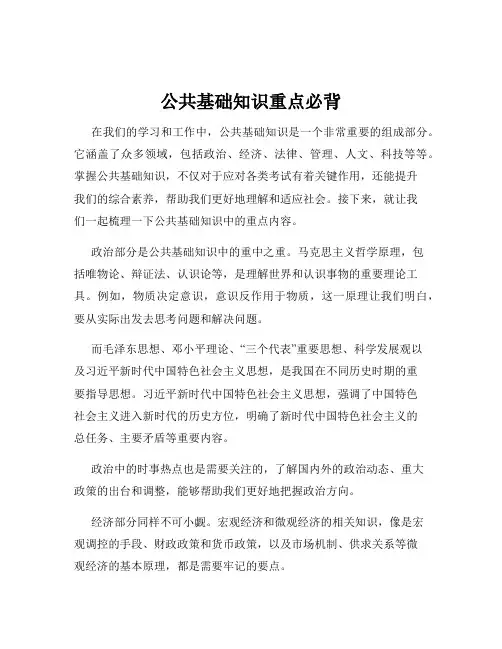 公共基础知识重点必背

在我们的学习和工作中，公共基础知识是一个非常重要的组成部分。它涵盖了众多领域，包括政治、经济、法律、管理、人文、科技等等。掌握公共基础知识，不仅对于应对各类考试有着关键作用，还能提升我们的综合素养，帮助我们更好地理解和适应社会。接下来，就让我们一起梳理一下公共基础知识中的重点内容。

政治部分是公共基础知识中的重中之重。马克思主义哲学原理，包括唯物论、辩证法、认识论等，是理解世界和认识事物的重要理论工具。例如，物质决定意识，意识反作用于物质，这一原理让我们明白，要从实际出发去思考问题和解决问题。

而毛泽东思想、邓小平理论、“三个代表”重要思想、科学发展观以及习近平新时代中国特色社会主义思想，是我国在不同历史时期的重要指导思想。习近平新时代中国特色社会主义思想，强调了中国特色社会主义进入新时代的历史方位，明确了新时代中国特色社会主义的总任务、主要矛盾等重要内容。

政治中的时事热点也是需要关注的，了解国内外的政治动态、重大政策的出台和调整，能够帮助我们更好地把握政治方向。

经济部分同样不可小觑。宏观经济和微观经济的相关知识，像是宏观调控的手段、财政政策和货币政策，以及市场机制、供求关系等微观经济的基本原理，都是需要牢记的要点。